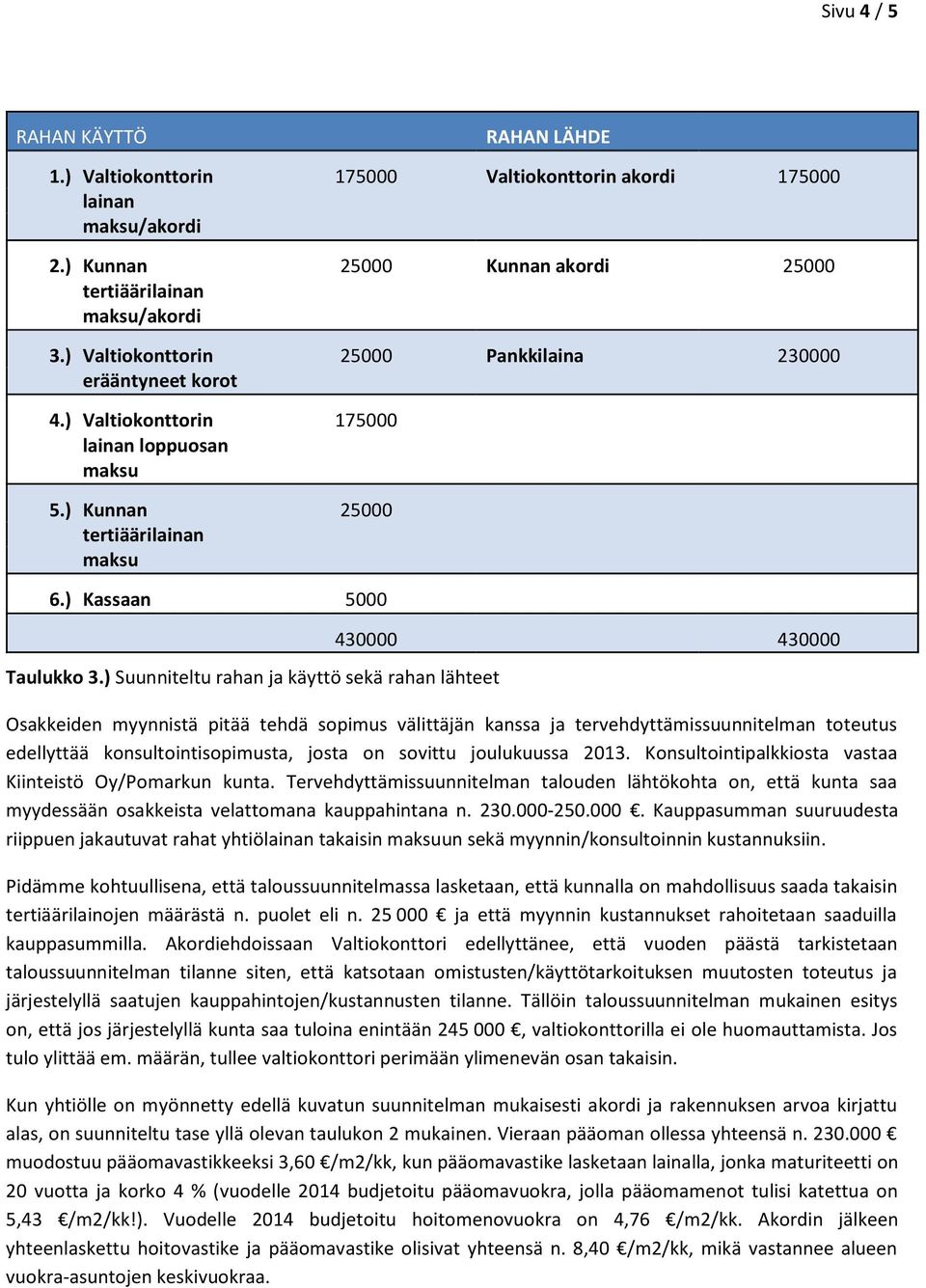 Sivu 4 / 5

| RAHAN KÄYTTÖ | | RAHAN LÄHDE | |
|---|---|---|---|
| 1.) Valtiokonttorin lainan maksu/akordi | 175000 | Valtiokonttorin akordi | 175000 |
| 2.) Kunnan tertiäärilainan maksu/akordi | 25000 | Kunnan akordi | 25000 |
| 3.) Valtiokonttorin erääntyneet korot | 25000 | Pankkilaina | 230000 |
| 4.) Valtiokonttorin lainan loppuosan maksu | 175000 | | |
| 5.) Kunnan tertiäärilainan maksu | 25000 | | |
| 6.) Kassaan | 5000 | | |
| | 430000 | | 430000 |

Taulukko 3.) Suunniteltu rahan ja käyttö sekä rahan lähteet

Osakkeiden myynnistä pitää tehdä sopimus välittäjän kanssa ja tervehdyttämissuunnitelman toteutus edellyttää konsultointisopimusta, josta on sovittu joulukuussa 2013. Konsultointipalkkiosta vastaa Kiinteistö Oy/Pomarkun kunta. Tervehdyttämissuunnitelman talouden lähtökohta on, että kunta saa myydessään osakkeista velattomana kauppahintana n. 230.000-250.000 €. Kauppasumman suuruudesta riippuen jakautuvat rahat yhtiölainan takaisin maksuun sekä myynnin/konsultoinnin kustannuksiin.

Pidämme kohtuullisena, että taloussuunnitelmassa lasketaan, että kunnalla on mahdollisuus saada takaisin tertiäärilainojen määrästä n. puolet eli n. 25 000 € ja että myynnin kustannukset rahoitetaan saaduilla kauppasummilla. Akordiehdoissaan Valtiokonttori edellyttänee, että vuoden päästä tarkistetaan taloussuunnitelman tilanne siten, että katsotaan omistusten/käyttötarkoituksen muutosten toteutus ja järjestelyllä saatujen kauppahintojen/kustannusten tilanne. Tällöin taloussuunnitelman mukainen esitys on, että jos järjestelyllä kunta saa tuloina enintään 245 000 €, valtiokonttorilla ei ole huomauttamista. Jos tulo ylittää em. määrän, tullee valtiokonttori perimään ylimenevän osan takaisin.

Kun yhtiölle on myönnetty edellä kuvatun suunnitelman mukaisesti akordi ja rakennuksen arvoa kirjattu alas, on suunniteltu tase yllä olevan taulukon 2 mukainen. Vieraan pääoman ollessa yhteensä n. 230.000 € muodostuu pääomavastikkeeksi 3,60 €/m2/kk, kun pääomavastike lasketaan lainalla, jonka maturiteetti on 20 vuotta ja korko 4 % (vuodelle 2014 budjetoitu pääomavuokra, jolla pääomamenot tulisi katettua on 5,43 €/m2/kk!). Vuodelle 2014 budjetoitu hoitomenovuokra on 4,76 €/m2/kk. Akordin jälkeen yhteenlaskettu hoitovastike ja pääomavastike olisivat yhteensä n. 8,40 €/m2/kk, mikä vastannee alueen vuokra-asuntojen keskivuokraa.